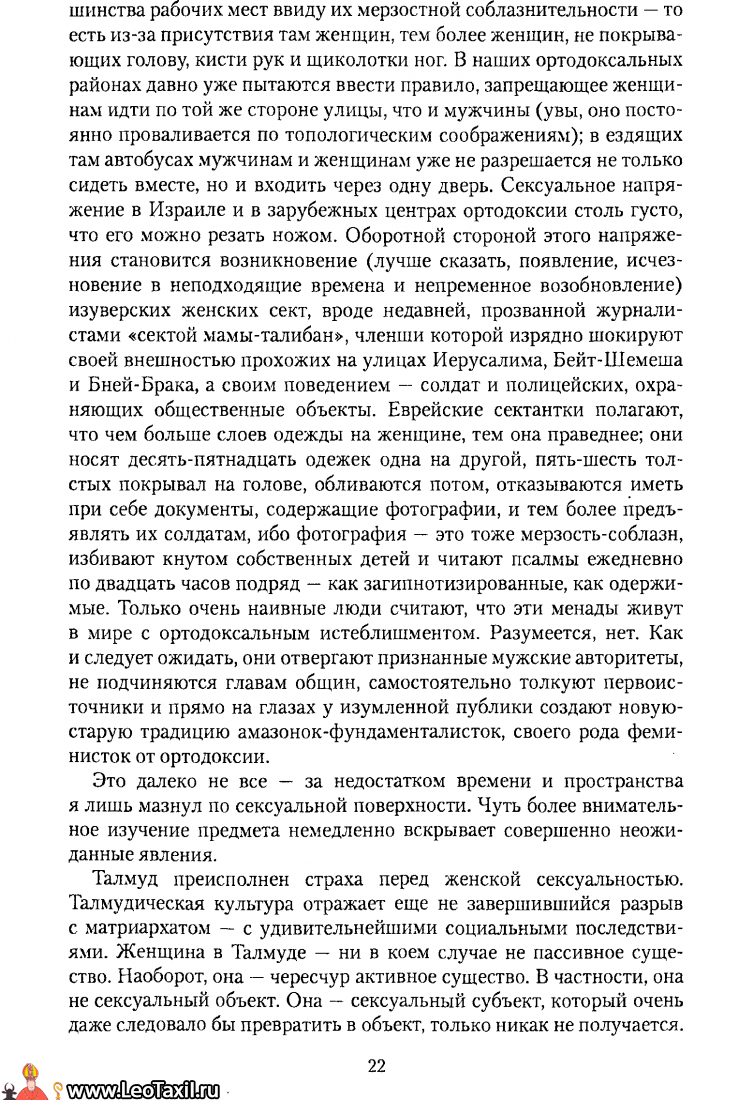 шинства рабочих мест ввиду их мерзостной соблазнительности — то есть из-за присутствия там женщин, тем более женщин, не покрывающих голову, кисти рук и щиколотки ног. В наших ортодоксальных районах давно уже пытаются ввести правило, запрещающее женщинам идти по той же стороне улицы, что и мужчины (увы, оно постоянно проваливается по топологическим соображениям); в ездящих там автобусах мужчинам и женщинам уже не разрешается не только сидеть вместе, но и входить через одну дверь. Сексуальное напряжение в Израиле и в зарубежных центрах ортодоксии столь густо, что его можно резать ножом. Оборотной стороной этого напряжения становится возникновение (лучше сказать, появление, исчезновение в неподходящие времена и непременное возобновление) изуверских женских сект, вроде недавней, прозванной журналистами «сектой мамы-талибан», членши которой изрядно шокируют своей внешностью прохожих на улицах Иерусалима, Бейт-Шемеша и Бней-Брака, а своим поведением — солдат и полицейских, охраняющих общественные объекты. Еврейские сектантки полагают, что чем больше слоев одежды на женщине, тем она праведнее; они носят десять-пятнадцать одежек одна на другой, пять-шесть толстых покрывал на голове, обливаются потом, отказываются иметь при себе документы, содержащие фотографии, и тем более предъявлять их солдатам, ибо фотография — это тоже мерзость-соблазн, избивают кнутом собственных детей и читают псалмы ежедневно по двадцать часов подряд — как загипнотизированные, как одержимые. Только очень наивные люди считают, что эти менады живут в мире с ортодоксальным истеблишментом. Разумеется, нет. Как и следует ожидать, они отвергают признанные мужские авторитеты, не подчиняются главам общин, самостоятельно толкуют первоисточники и прямо на глазах у изумленной публики создают новую-старую традицию амазонок-фундаменталисток, своего рода феминисток от ортодоксии.

Это далеко не все — за недостатком времени и пространства я лишь мазнул по сексуальной поверхности. Чуть более внимательное изучение предмета немедленно вскрывает совершенно неожиданные явления.

Талмуд преисполнен страха перед женской сексуальностью. Талмудическая культура отражает еще не завершившийся разрыв с матриархатом — с удивительнейшими социальными последствиями. Женщина в Талмуде — ни в коем случае не пассивное существо. Наоборот, она — чересчур активное существо. В частности, она не сексуальный объект. Она — сексуальный субъект, который очень даже следовало бы превратить в объект, только никак не получается.

22

www.LeoTaxil.ru